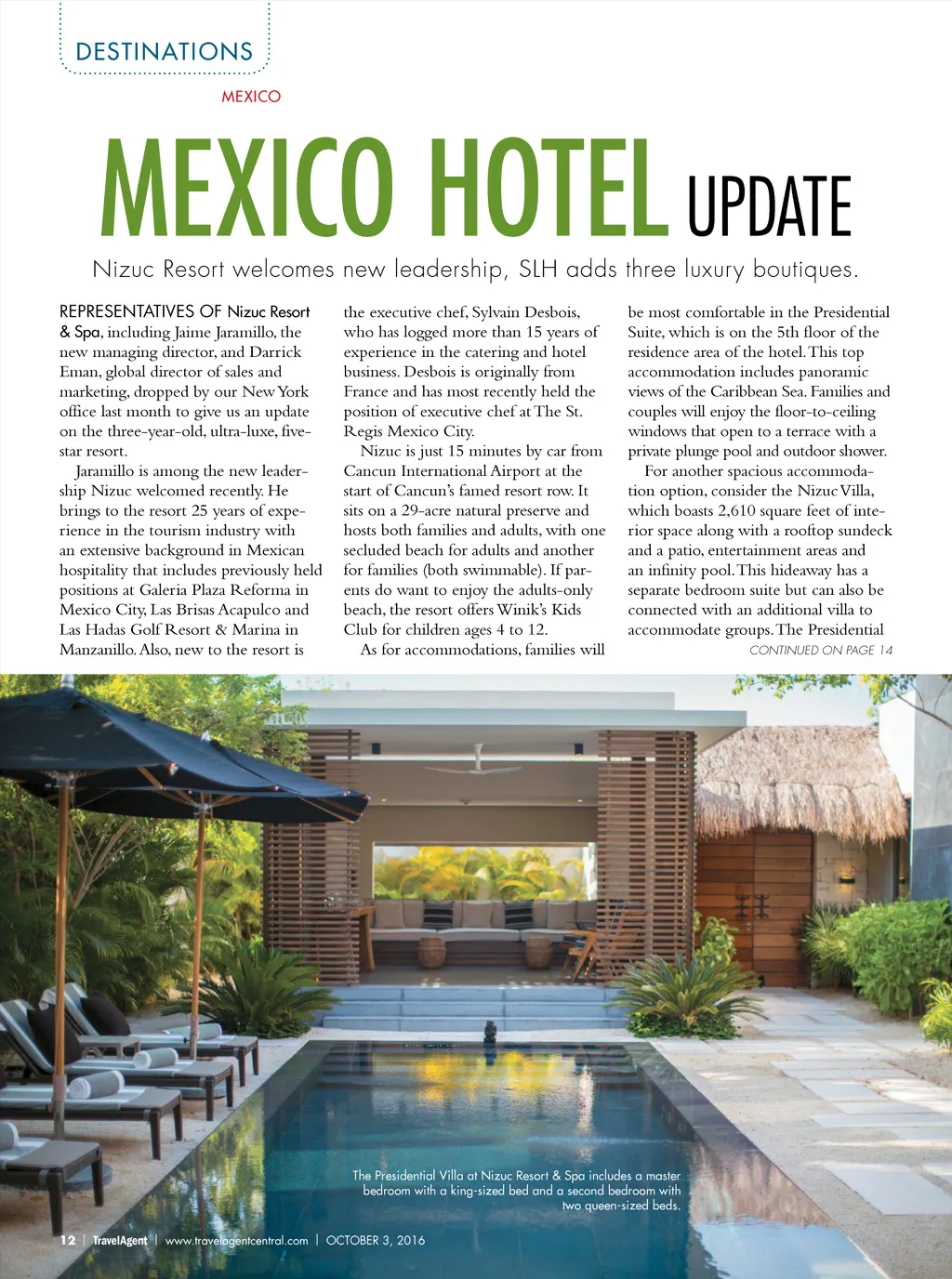 DESTINATIONS

MEXICO

MEXICO HOTEL UPDATE

Nizuc Resort welcomes new leadership, SLH adds three luxury boutiques.

REPRESENTATIVES OF Nizuc Resort & Spa, including Jaime Jaramillo, the new managing director, and Darrick Eman, global director of sales and marketing, dropped by our New York office last month to give us an update on the three-year-old, ultra-luxe, five-star resort.

Jaramillo is among the new leadership Nizuc welcomed recently. He brings to the resort 25 years of experience in the tourism industry with an extensive background in Mexican hospitality that includes previously held positions at Galeria Plaza Reforma in Mexico City, Las Brisas Acapulco and Las Hadas Golf Resort & Marina in Manzanillo. Also, new to the resort is the executive chef, Sylvain Desbois, who has logged more than 15 years of experience in the catering and hotel business. Desbois is originally from France and has most recently held the position of executive chef at The St. Regis Mexico City.

Nizuc is just 15 minutes by car from Cancun International Airport at the start of Cancun's famed resort row. It sits on a 29-acre natural preserve and hosts both families and adults, with one secluded beach for adults and another for families (both swimmable). If parents do want to enjoy the adults-only beach, the resort offers Winik's Kids Club for children ages 4 to 12.

As for accommodations, families will be most comfortable in the Presidential Suite, which is on the 5th floor of the residence area of the hotel. This top accommodation includes panoramic views of the Caribbean Sea. Families and couples will enjoy the floor-to-ceiling windows that open to a terrace with a private plunge pool and outdoor shower.

For another spacious accommodation option, consider the Nizuc Villa, which boasts 2,610 square feet of interior space along with a rooftop sundeck and a patio, entertainment areas and an infinity pool. This hideaway has a separate bedroom suite but can also be connected with an additional villa to accommodate groups. The Presidential

CONTINUED ON PAGE 14

The Presidential Villa at Nizuc Resort & Spa includes a master bedroom with a king-sized bed and a second bedroom with two queen-sized beds.

12 | TravelAgent | www.travelagentcentral.com | OCTOBER 3, 2016